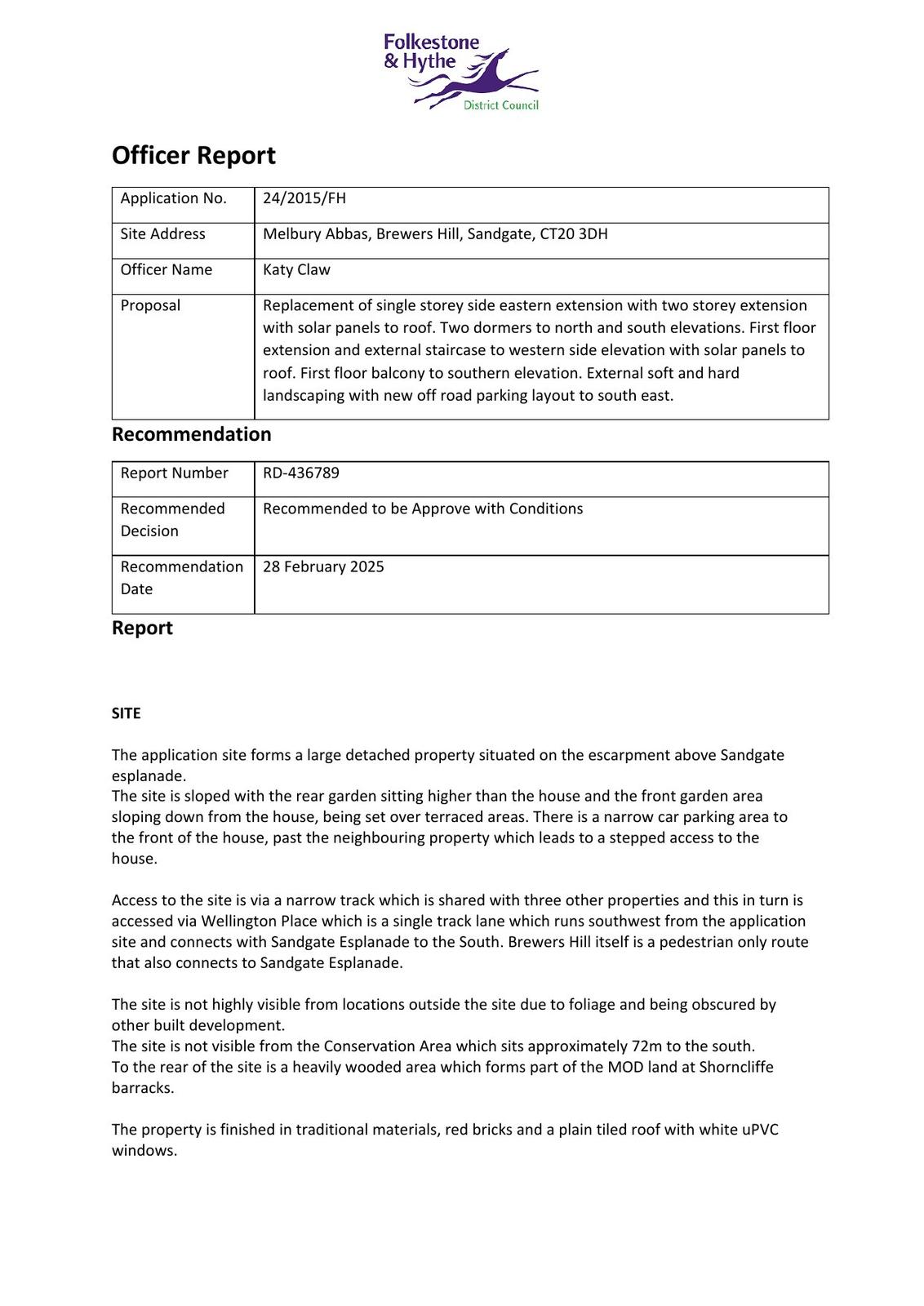 Folkestone & Hythe
District Council

Officer Report

| Application No. | 24/2015/FH |
|---|---|
| Site Address | Melbury Abbas, Brewers Hill, Sandgate, CT20 3DH |
| Officer Name | Katy Claw |
| Proposal | Replacement of single storey side eastern extension with two storey extension with solar panels to roof. Two dormers to north and south elevations. First floor extension and external staircase to western side elevation with solar panels to roof. First floor balcony to southern elevation. External soft and hard landscaping with new off road parking layout to south east. |

Recommendation

| Report Number | RD-436789 |
|---|---|
| Recommended Decision | Recommended to be Approve with Conditions |
| Recommendation Date | 28 February 2025 |

Report

SITE

The application site forms a large detached property situated on the escarpment above Sandgate esplanade.
The site is sloped with the rear garden sitting higher than the house and the front garden area sloping down from the house, being set over terraced areas. There is a narrow car parking area to the front of the house, past the neighbouring property which leads to a stepped access to the house.

Access to the site is via a narrow track which is shared with three other properties and this in turn is accessed via Wellington Place which is a single track lane which runs southwest from the application site and connects with Sandgate Esplanade to the South. Brewers Hill itself is a pedestrian only route that also connects to Sandgate Esplanade.

The site is not highly visible from locations outside the site due to foliage and being obscured by other built development.
The site is not visible from the Conservation Area which sits approximately 72m to the south.
To the rear of the site is a heavily wooded area which forms part of the MOD land at Shorncliffe barracks.

The property is finished in traditional materials, red bricks and a plain tiled roof with white uPVC windows.